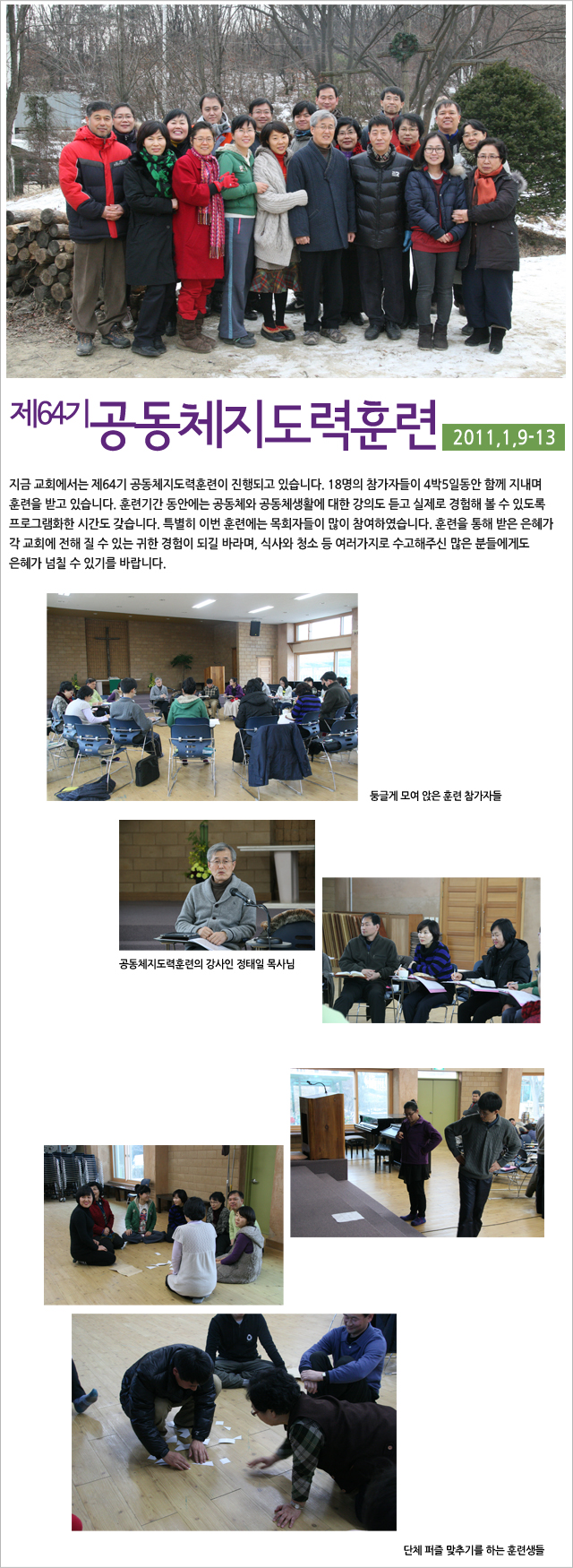 제64기 공동체지도력훈련

2011,1,9-13

지금 교회에서는 제64기 공동체지도력훈련이 진행되고 있습니다. 18명의 참가자들이 4박5일동안 함께 지내며 훈련을 받고 있습니다. 훈련기간 동안에는 공동체와 공동체생활에 대한 강의도 듣고 실제로 경험해 볼 수 있도록 프로그램화한 시간도 갖습니다. 특별히 이번 훈련에는 목회자들이 많이 참여하였습니다. 훈련을 통해 받은 은혜가 각 교회에 전해 질 수 있는 귀한 경험이 되길 바라며, 식사와 청소 등 여러가지로 수고해주신 많은 분들에게도 은혜가 넘칠 수 있기를 바랍니다.

둥글게 모여 앉은 훈련 참가자들

공동체지도력훈련의 강사인 정태일 목사님

단체 퍼즐 맞추기를 하는 훈련생들